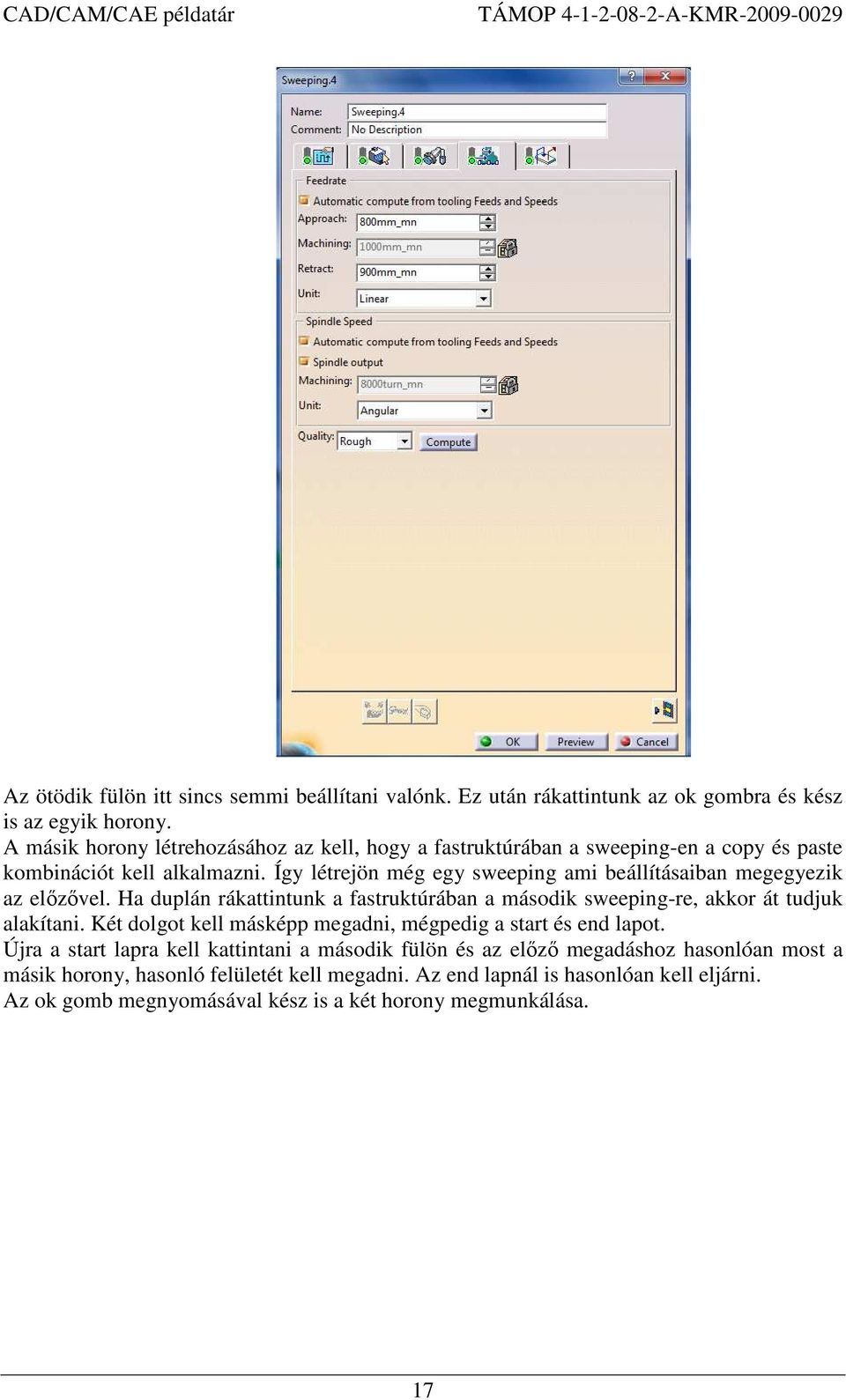 CAD/CAM/CAE példatár TÁMOP 4-1-2-08-2-A-KMR-2009-0029

Sweeping.4

Name: Sweeping.4
Comment: No Description

Feedrate
Automatic compute from tooling Feeds and Speeds
Approach: 800mm_mn
Machining: 1000mm_mn
Retract: 900mm_mn
Unit: Linear

Spindle Speed
Automatic compute from tooling Feeds and Speeds
Spindle output
Machining: 8000turn_mn
Unit: Angular

Quality: Rough Compute

OK Preview Cancel

Az ötödik fülön itt sincs semmi beállítani valónk. Ez után rákattintunk az ok gombra és kész is az egyik horony.
A másik horony létrehozásához az kell, hogy a fastruktúrában a sweeping-en a copy és paste kombinációt kell alkalmazni. Így létrejön még egy sweeping ami beállításaiban megegyezik az előzővel. Ha duplán rákattintunk a fastruktúrában a második sweeping-re, akkor át tudjuk alakítani. Két dolgot kell másképp megadni, mégpedig a start és end lapot.
Újra a start lapra kell kattintani a második fülön és az előző megadáshoz hasonlóan most a másik horony, hasonló felületét kell megadni. Az end lapnál is hasonlóan kell eljárni.
Az ok gomb megnyomásával kész is a két horony megmunkálása.

17